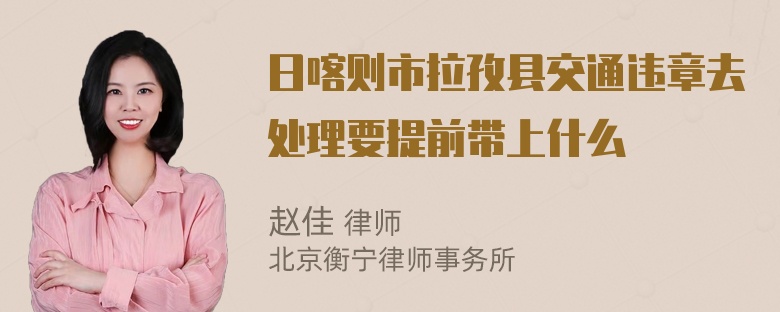 日喀则市拉孜县交通违章去处理要提前带上什么

赵佳 律师
北京衡宁律师事务所